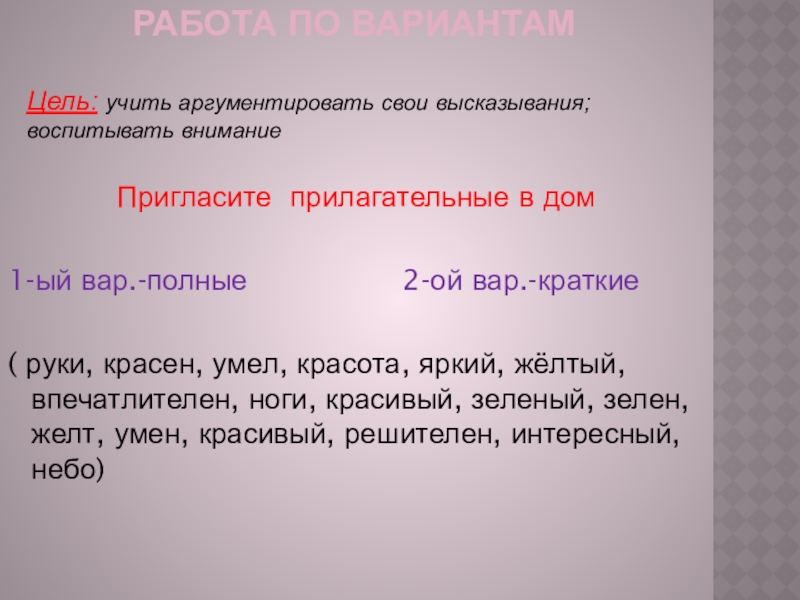 РАБОТА ПО ВАРИАНТАМ

Цель: учить аргументировать свои высказывания; воспитывать внимание

Пригласите прилагательные в дом

1-ый вар.-полные 2-ой вар.-краткие

( руки, красен, умел, красота, яркий, жёлтый, впечатлителен, ноги, красивый, зеленый, зелен, желт, умен, красивый, решителен, интересный, небо)